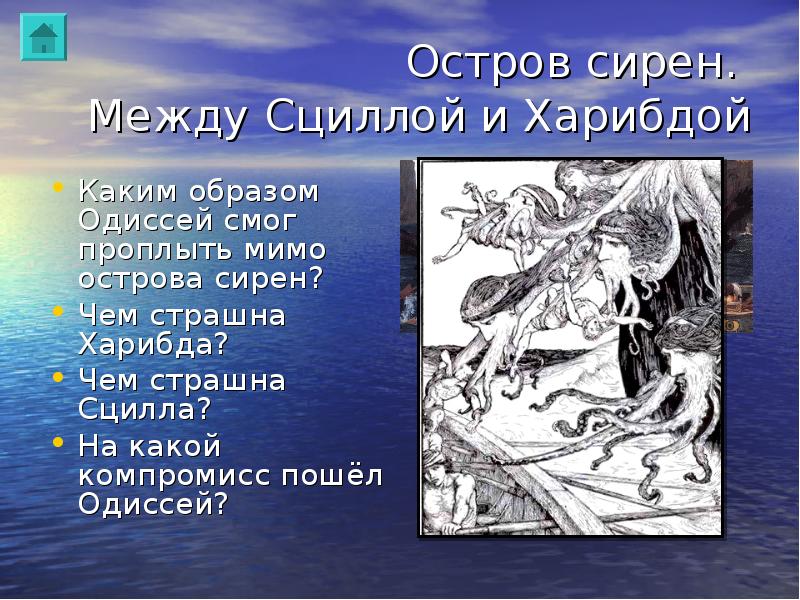 Остров сирен.
Между Сциллой и Харибдой

• Каким образом Одиссей смог проплыть мимо острова сирен?
• Чем страшна Харибда?
• Чем страшна Сцилла?
• На какой компромисс пошёл Одиссей?